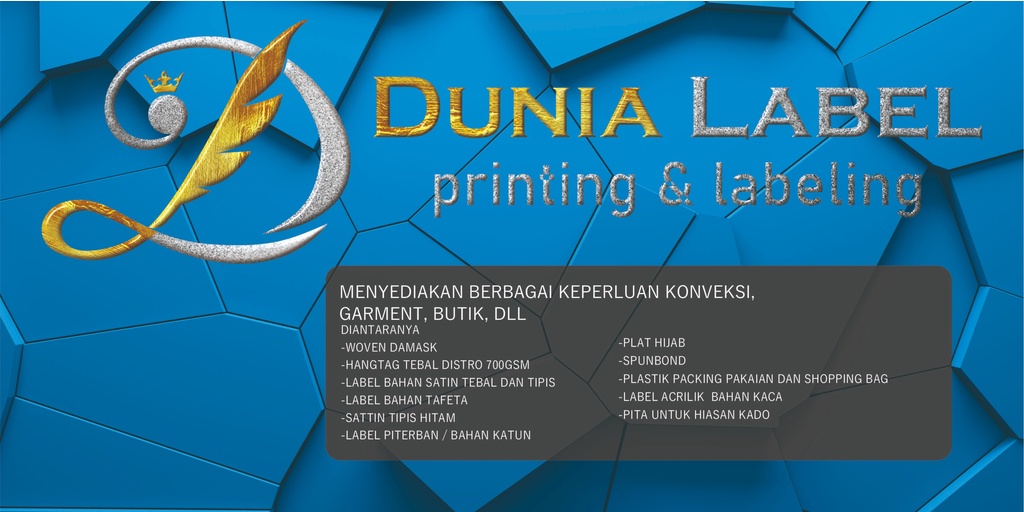 DUNIA LABEL
printing & labeling

MENYEDIAKAN BERBAGAI KEPERLUAN KONVEKSI, GARMENT, BUTIK, DLL

DIANTARANYA
-WOVEN DAMASK
-HANGTAG TEBAL DISTRO 700GSM
-LABEL BAHAN SATIN TEBAL DAN TIPIS
-LABEL BAHAN TAFETA
-SATTIN TIPIS HITAM
-LABEL PITERBAN / BAHAN KATUN

-PLAT HIJAB
-SPUNBOND
-PLASTIK PACKING PAKAIAN DAN SHOPPING BAG
-LABEL ACRILIK BAHAN KACA
-PITA UNTUK HIASAN KADO